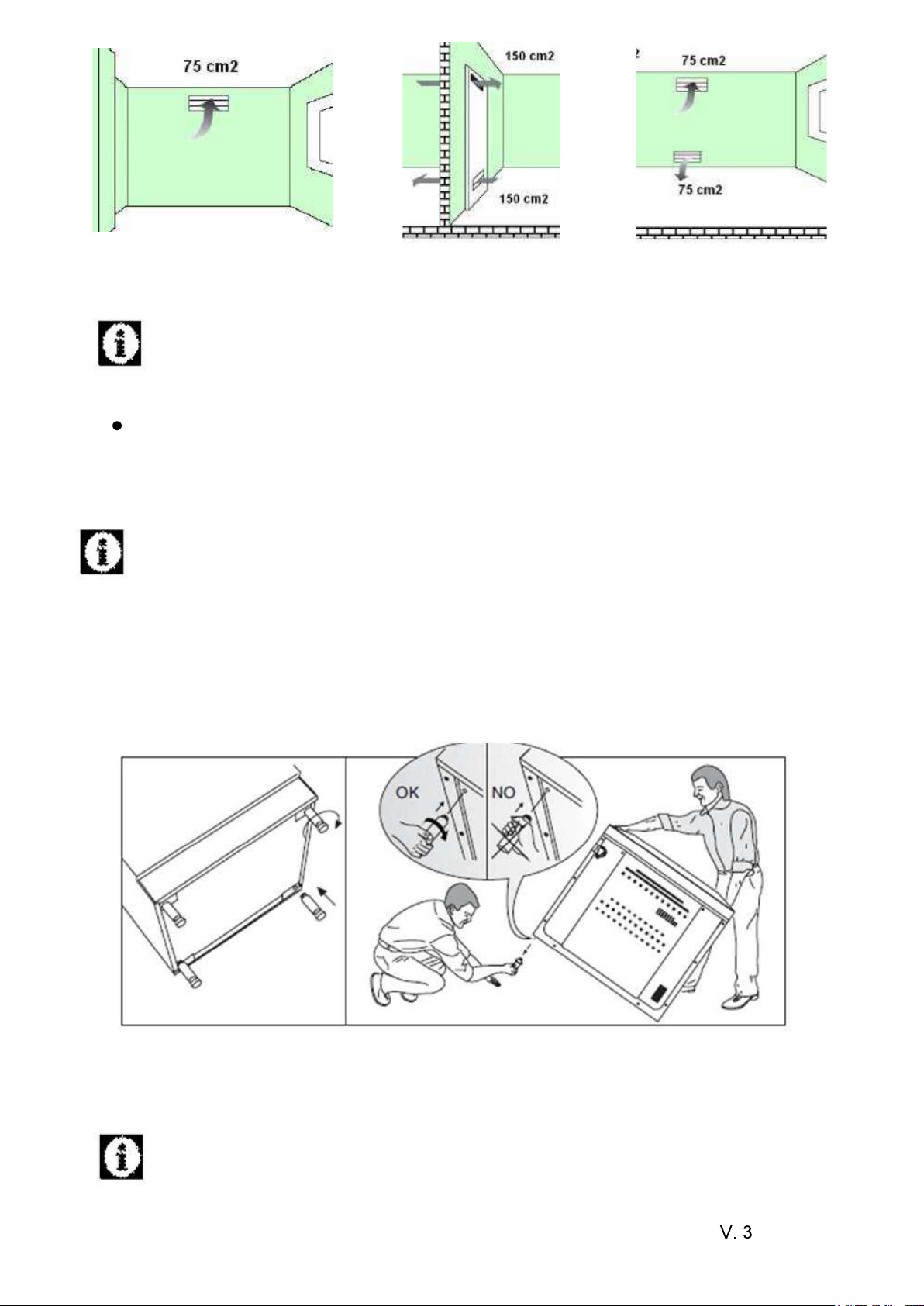 75 cm2

150 cm2

150 cm2

2

75 cm2

75 cm2

OK

NO

V. 3